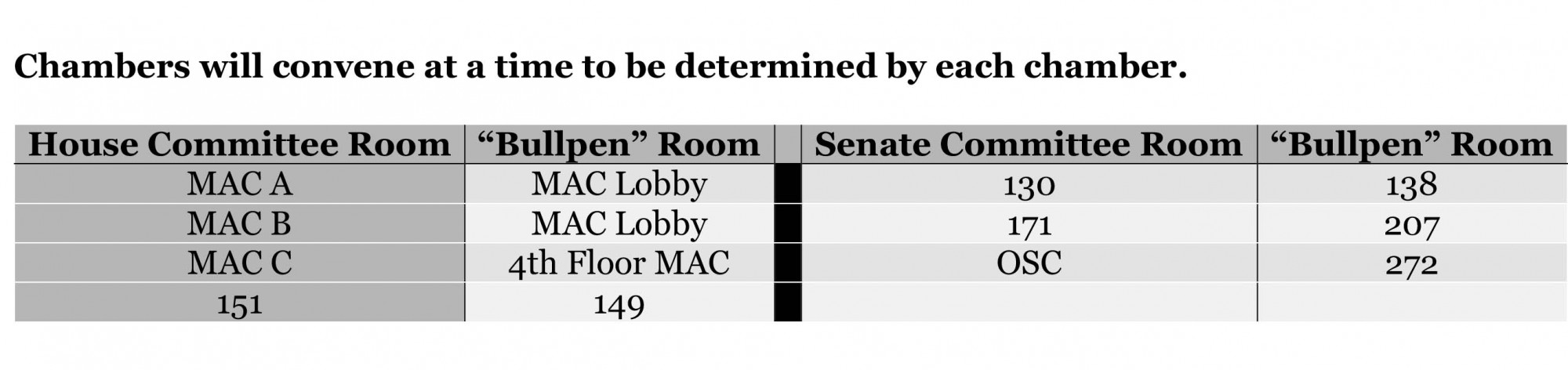 Chambers will convene at a time to be determined by each chamber.

| House Committee Room | "Bullpen" Room |  | Senate Committee Room | "Bullpen" Room |
|---|---|---|---|---|
| MAC A | MAC Lobby |  | 130 | 138 |
| MAC B | MAC Lobby |  | 171 | 207 |
| MAC C | 4th Floor MAC |  | OSC | 272 |
| 151 | 149 |  |  |  |